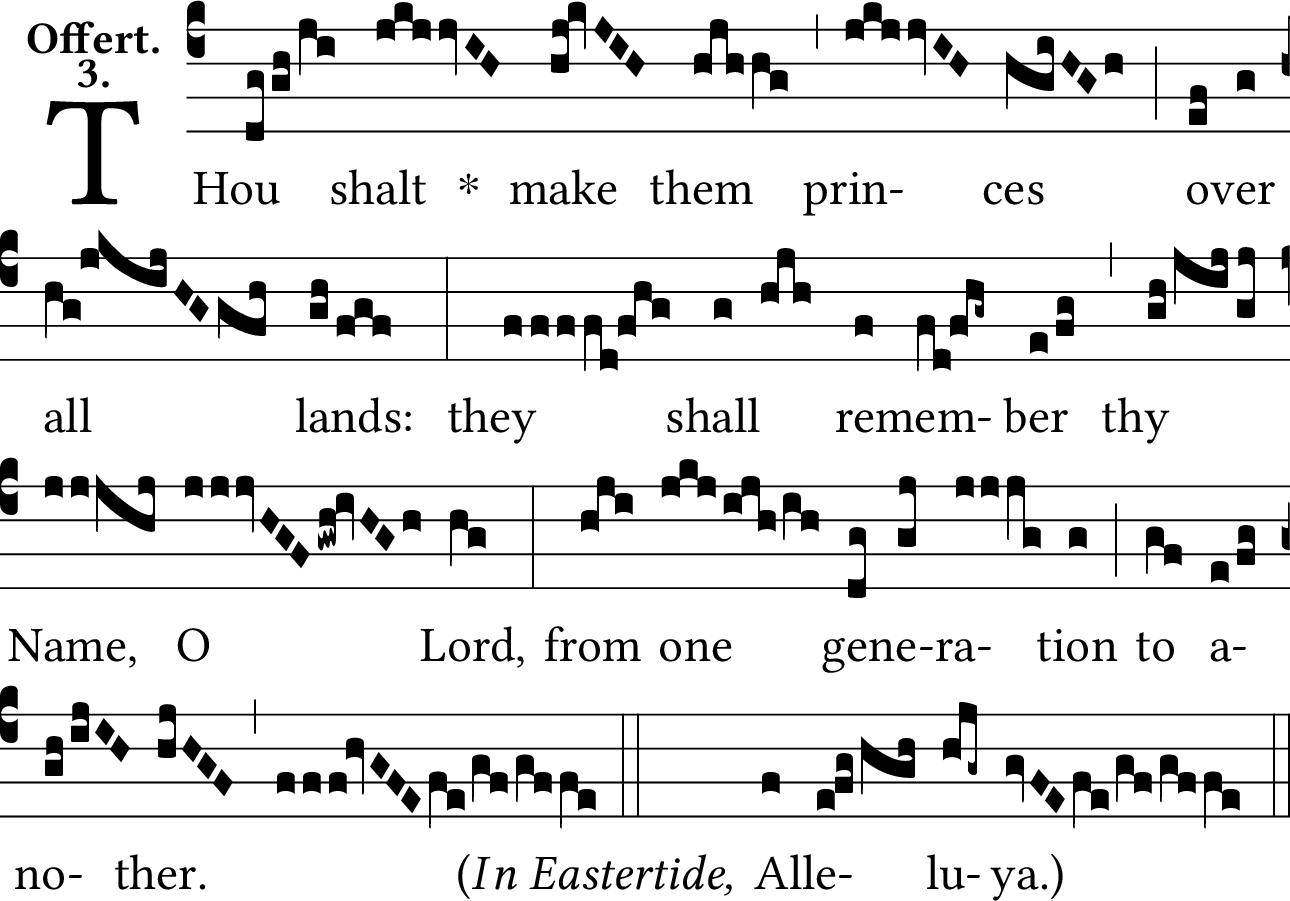 Offert.
3.

THou shalt * make them prin- ces over

all lands: they shall remem- ber thy

Name, O Lord, from one gene-ra- tion to a-

no- ther. (In Eastertide, Alle- lu- ya.)